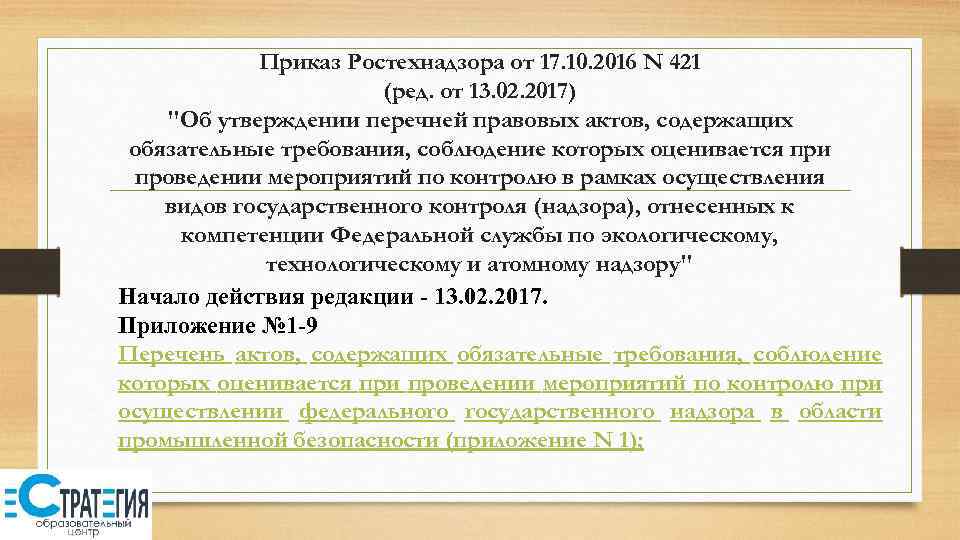 Приказ Ростехнадзора от 17.10.2016 N 421
(ред. от 13.02.2017)
"Об утверждении перечней правовых актов, содержащих обязательные требования, соблюдение которых оценивается при проведении мероприятий по контролю в рамках осуществления видов государственного контроля (надзора), отнесенных к компетенции Федеральной службы по экологическому, технологическому и атомному надзору"

Начало действия редакции - 13.02.2017.
Приложение №1-9
Перечень актов, содержащих обязательные требования, соблюдение которых оценивается при проведении мероприятий по контролю при осуществлении федерального государственного надзора в области промышленной безопасности (приложение N 1);

СТРАТЕГИЯ
образовательный центр